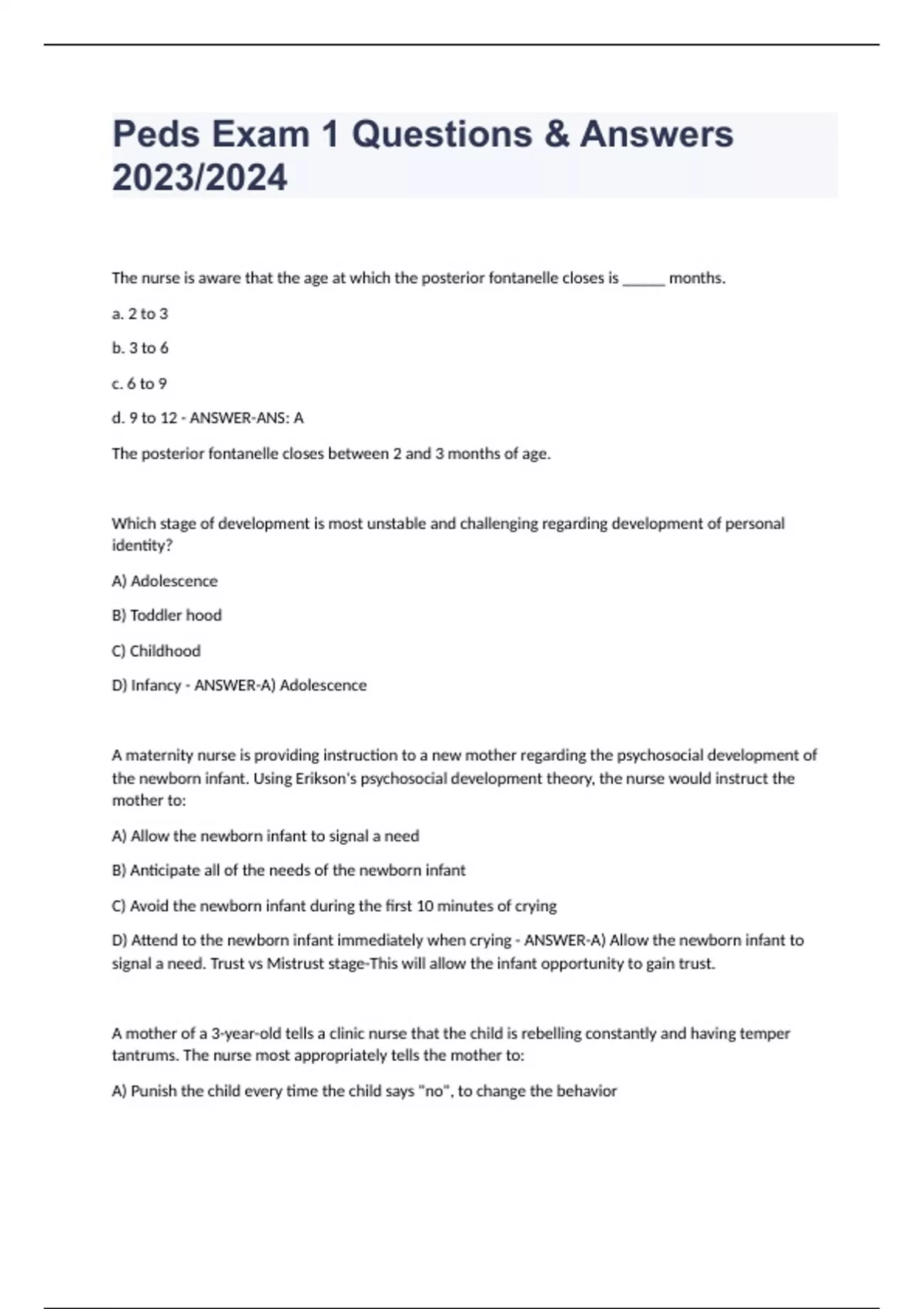 Peds Exam 1 Questions & Answers 2023/2024

The nurse is aware that the age at which the posterior fontanelle closes is ______ months.

a. 2 to 3

b. 3 to 6

c. 6 to 9

d. 9 to 12 - ANSWER-ANS: A

The posterior fontanelle closes between 2 and 3 months of age.

Which stage of development is most unstable and challenging regarding development of personal identity?

A) Adolescence

B) Toddler hood

C) Childhood

D) Infancy - ANSWER-A) Adolescence

A maternity nurse is providing instruction to a new mother regarding the psychosocial development of the newborn infant. Using Erikson's psychosocial development theory, the nurse would instruct the mother to:

A) Allow the newborn infant to signal a need

B) Anticipate all of the needs of the newborn infant

C) Avoid the newborn infant during the first 10 minutes of crying

D) Attend to the newborn infant immediately when crying - ANSWER-A) Allow the newborn infant to signal a need. Trust vs Mistrust stage-This will allow the infant opportunity to gain trust.

A mother of a 3-year-old tells a clinic nurse that the child is rebelling constantly and having temper tantrums. The nurse most appropriately tells the mother to:

A) Punish the child every time the child says "no", to change the behavior